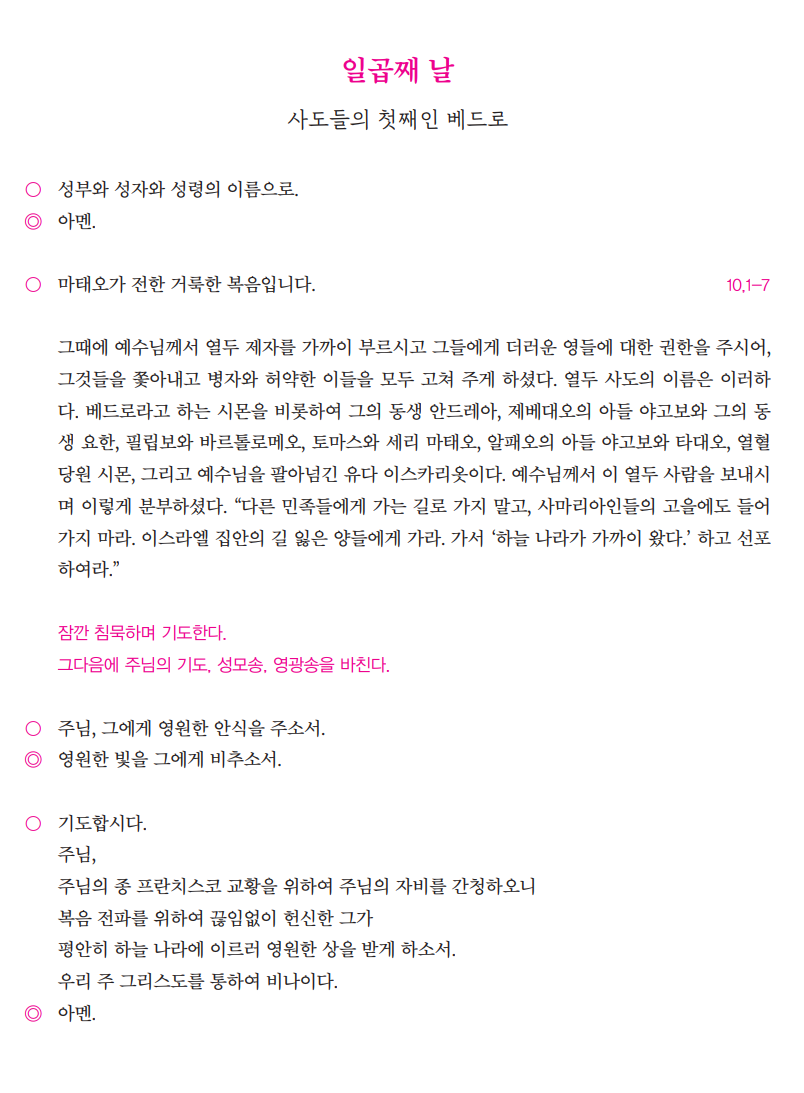 일곱째 날

사도들의 첫째인 베드로

○ 성부와 성자와 성령의 이름으로.
◎ 아멘.

○ 마태오가 전한 거룩한 복음입니다. 10,1–7

그때에 예수님께서 열두 제자를 가까이 부르시고 그들에게 더러운 영들에 대한 권한을 주시어, 그것들을 쫓아내고 병자와 허약한 이들을 모두 고쳐 주게 하셨다. 열두 사도의 이름은 이러하다. 베드로라고 하는 시몬을 비롯하여 그의 동생 안드레아, 제베대오의 아들 야고보와 그의 동생 요한, 필립보와 바르톨로메오, 토마스와 세리 마태오, 알패오의 아들 야고보와 타대오, 열혈당원 시몬, 그리고 예수님을 팔아넘긴 유다 이스카리옷이다. 예수님께서 이 열두 사람을 보내시며 이렇게 분부하셨다. “다른 민족들에게 가는 길로 가지 말고, 사마리아인들의 고을에도 들어가지 마라. 이스라엘 집안의 길 잃은 양들에게 가라. 가서 ‘하늘 나라가 가까이 왔다.’ 하고 선포하여라.”

잠깐 침묵하며 기도한다.
그다음에 주님의 기도, 성모송, 영광송을 바친다.

○ 주님, 그에게 영원한 안식을 주소서.
◎ 영원한 빛을 그에게 비추소서.

○ 기도합시다.
주님,
주님의 종 프란치스코 교황을 위하여 주님의 자비를 간청하오니
복음 전파를 위하여 끊임없이 헌신한 그가
평안히 하늘 나라에 이르러 영원한 상을 받게 하소서.
우리 주 그리스도를 통하여 비나이다.
◎ 아멘.